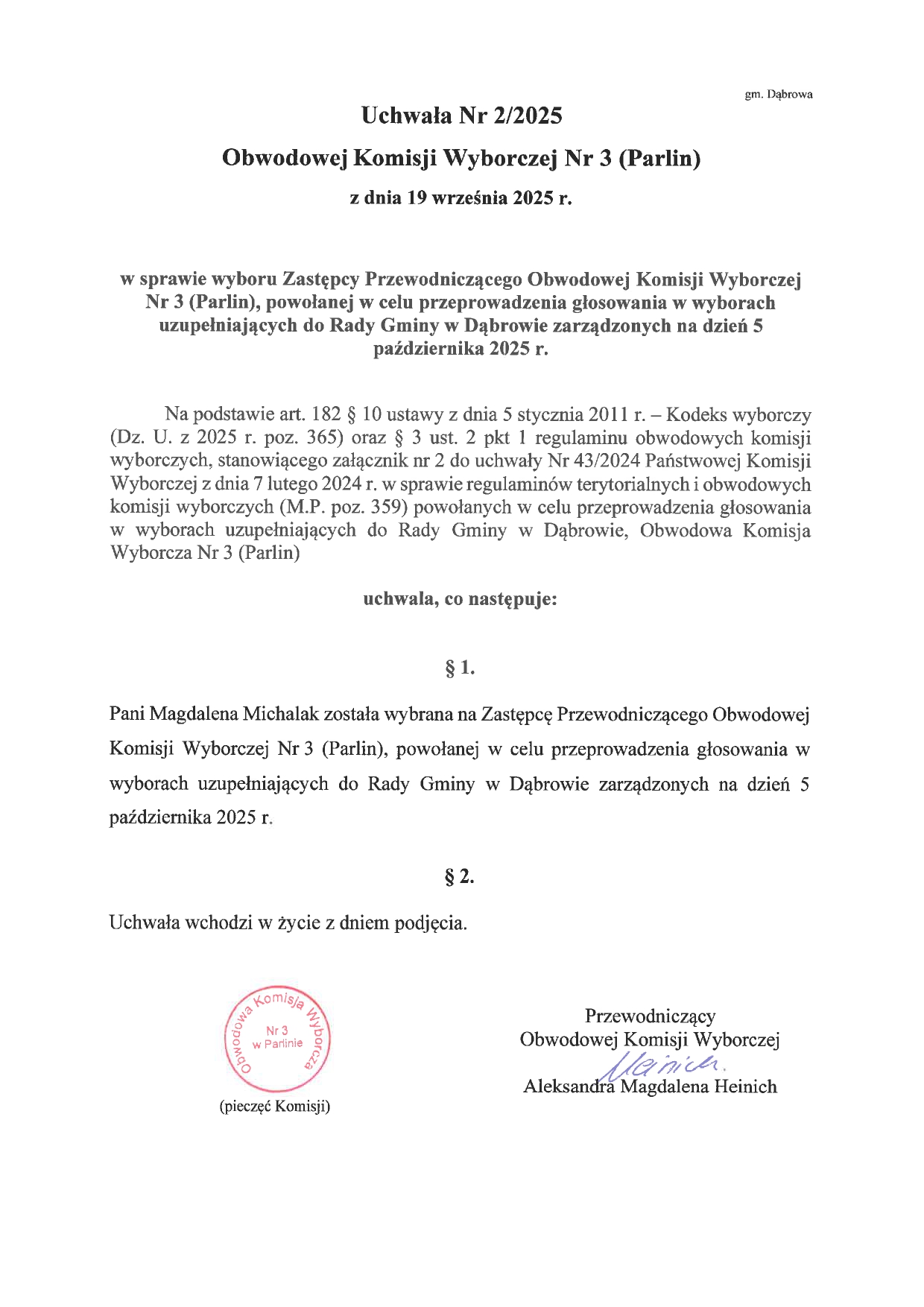 gm. Dąbrowa

Uchwała Nr 2/2025

Obwodowej Komisji Wyborczej Nr 3 (Parlin)

z dnia 19 września 2025 r.

w sprawie wyboru Zastępcy Przewodniczącego Obwodowej Komisji Wyborczej Nr 3 (Parlin), powołanej w celu przeprowadzenia głosowania w wyborach uzupełniających do Rady Gminy w Dąbrowie zarządzonych na dzień 5 października 2025 r.

Na podstawie art. 182 § 10 ustawy z dnia 5 stycznia 2011 r. – Kodeks wyborczy (Dz. U. z 2025 r. poz. 365) oraz § 3 ust. 2 pkt 1 regulaminu obwodowych komisji wyborczych, stanowiącego załącznik nr 2 do uchwały Nr 43/2024 Państwowej Komisji Wyborczej z dnia 7 lutego 2024 r. w sprawie regulaminów terytorialnych i obwodowych komisji wyborczych (M.P. poz. 359) powołanych w celu przeprowadzenia głosowania w wyborach uzupełniających do Rady Gminy w Dąbrowie, Obwodowa Komisja Wyborcza Nr 3 (Parlin)

uchwala, co następuje:

§ 1.

Pani Magdalena Michalak została wybrana na Zastępcę Przewodniczącego Obwodowej Komisji Wyborczej Nr 3 (Parlin), powołanej w celu przeprowadzenia głosowania w wyborach uzupełniających do Rady Gminy w Dąbrowie zarządzonych na dzień 5 października 2025 r.

§ 2.

Uchwała wchodzi w życie z dniem podjęcia.

Obwodowa Komisja Wyborcza Nr 3 w Parlinie

(pieczęć Komisji)

Przewodniczący
Obwodowej Komisji Wyborczej
Heinich.
Aleksandra Magdalena Heinich